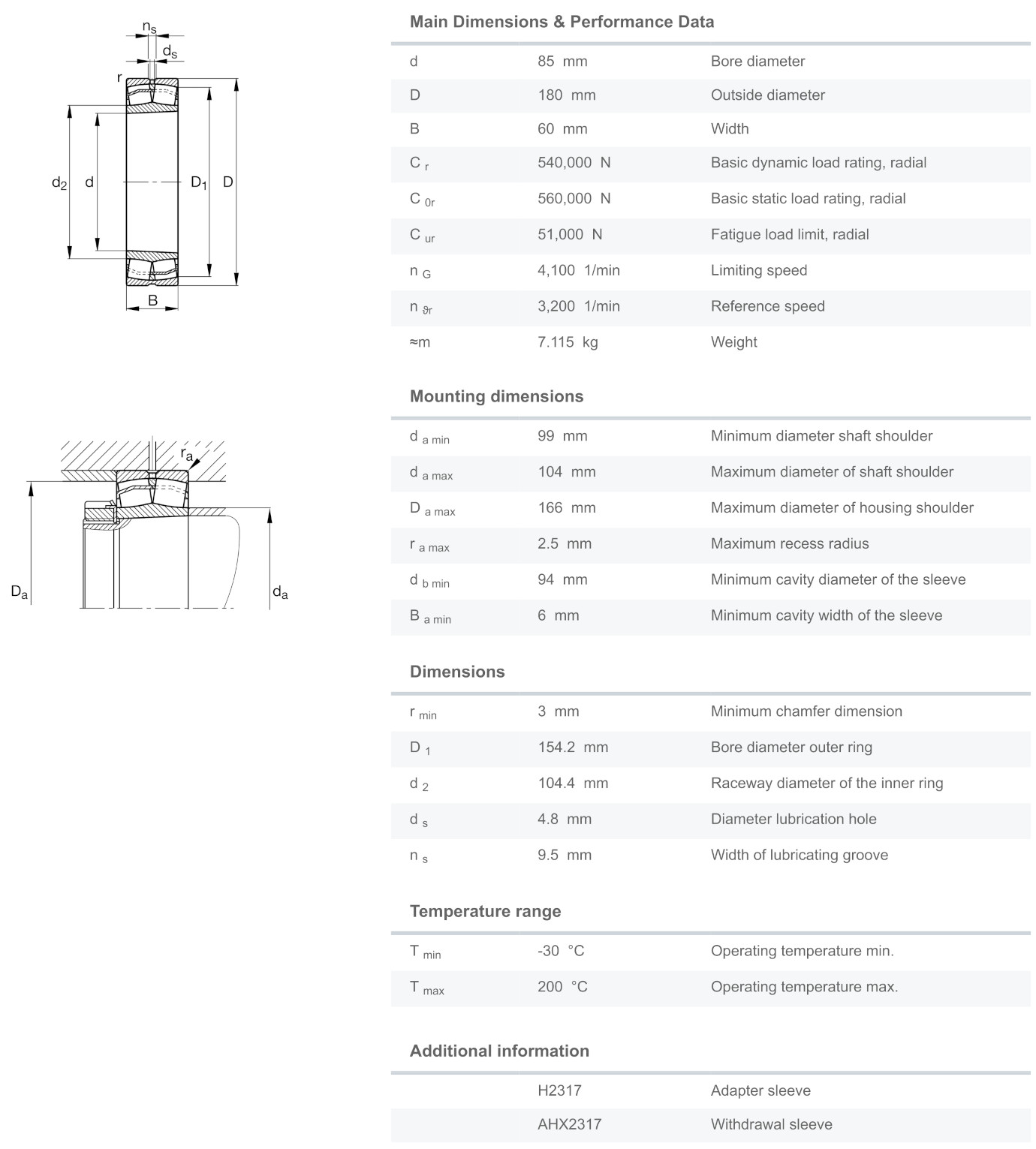 $n_s$
$d_s$
r
$d_2$
d
$D_1$
D
B

$r_a$
$D_a$
$d_a$

Main Dimensions & Performance Data

| | | |
|---|---|---|
| d | 85 mm | Bore diameter |
| D | 180 mm | Outside diameter |
| B | 60 mm | Width |
| $C_r$ | 540,000 N | Basic dynamic load rating, radial |
| $C_{0r}$ | 560,000 N | Basic static load rating, radial |
| $C_{ur}$ | 51,000 N | Fatigue load limit, radial |
| $n_G$ | 4,100 1/min | Limiting speed |
| $n_{\vartheta r}$ | 3,200 1/min | Reference speed |
| ≈m | 7.115 kg | Weight |

Mounting dimensions

| | | |
|---|---|---|
| $d_{a\ min}$ | 99 mm | Minimum diameter shaft shoulder |
| $d_{a\ max}$ | 104 mm | Maximum diameter of shaft shoulder |
| $D_{a\ max}$ | 166 mm | Maximum diameter of housing shoulder |
| $r_{a\ max}$ | 2.5 mm | Maximum recess radius |
| $d_{b\ min}$ | 94 mm | Minimum cavity diameter of the sleeve |
| $B_{a\ min}$ | 6 mm | Minimum cavity width of the sleeve |

Dimensions

| | | |
|---|---|---|
| $r_{min}$ | 3 mm | Minimum chamfer dimension |
| $D_1$ | 154.2 mm | Bore diameter outer ring |
| $d_2$ | 104.4 mm | Raceway diameter of the inner ring |
| $d_s$ | 4.8 mm | Diameter lubrication hole |
| $n_s$ | 9.5 mm | Width of lubricating groove |

Temperature range

| | | |
|---|---|---|
| $T_{min}$ | -30 °C | Operating temperature min. |
| $T_{max}$ | 200 °C | Operating temperature max. |

Additional information

| | | |
|---|---|---|
| | H2317 | Adapter sleeve |
| | AHX2317 | Withdrawal sleeve |